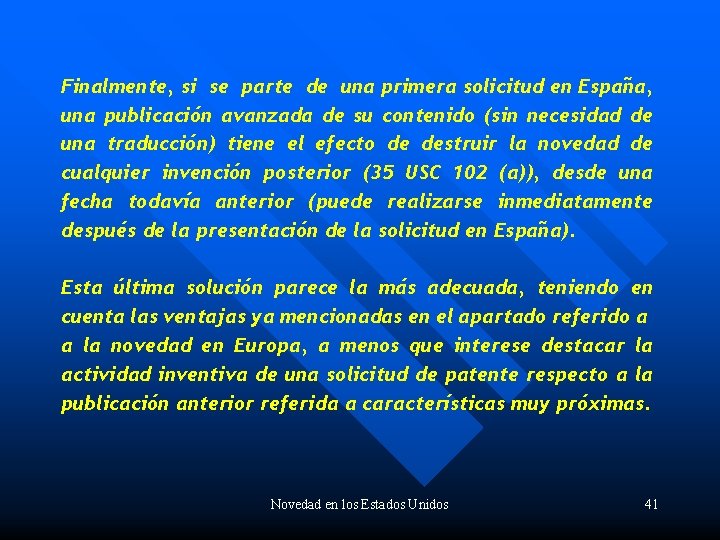 Finalmente, si se parte de una primera solicitud en España, una publicación avanzada de su contenido (sin necesidad de una traducción) tiene el efecto de destruir la novedad de cualquier invención posterior (35 USC 102 (a)), desde una fecha todavía anterior (puede realizarse inmediatamente después de la presentación de la solicitud en España).

Esta última solución parece la más adecuada, teniendo en cuenta las ventajas ya mencionadas en el apartado referido a a la novedad en Europa, a menos que interese destacar la actividad inventiva de una solicitud de patente respecto a la publicación anterior referida a características muy próximas.

Novedad en los Estados Unidos

41